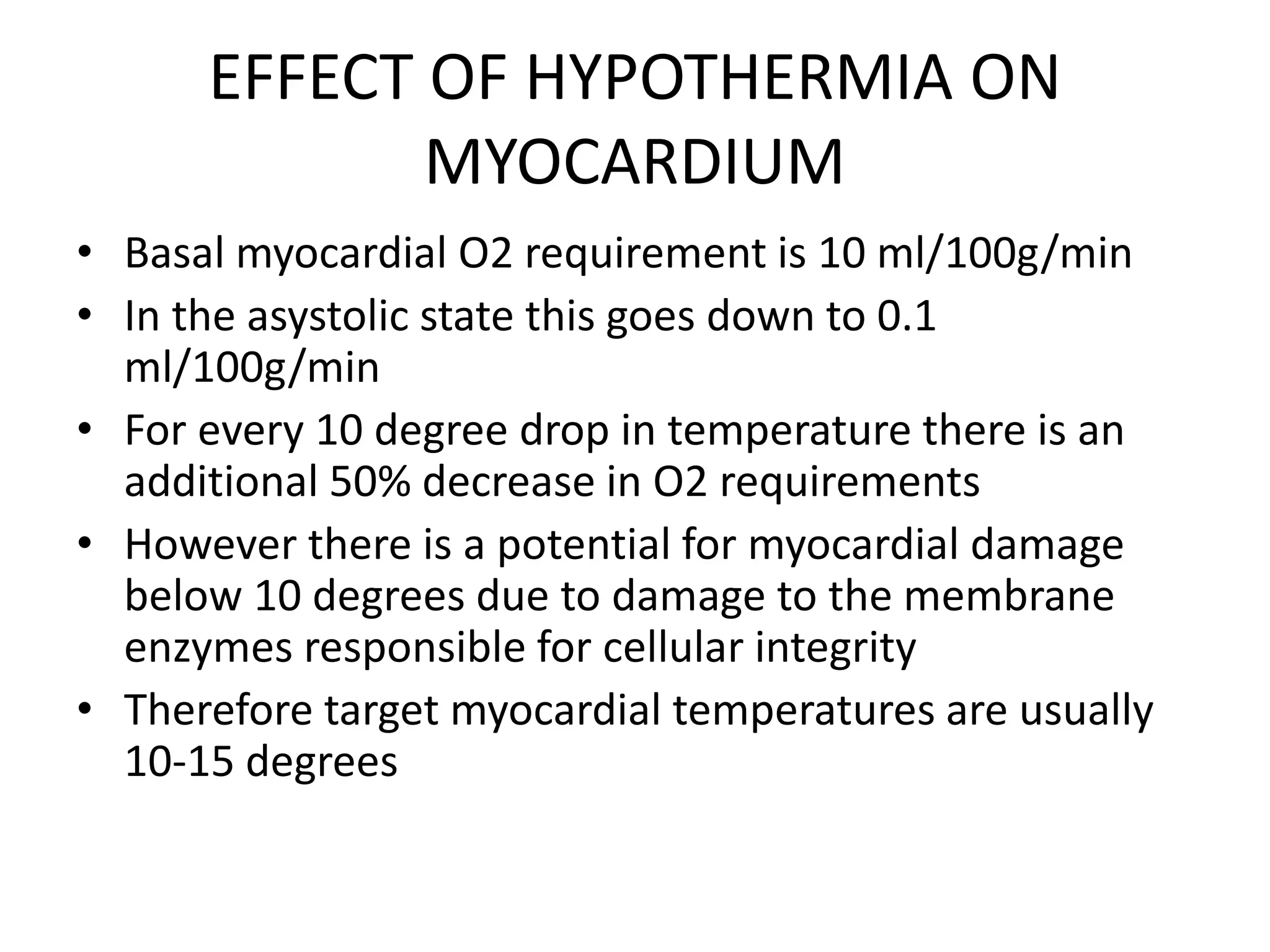 EFFECT OF HYPOTHERMIA ON MYOCARDIUM

• Basal myocardial O2 requirement is 10 ml/100g/min
• In the asystolic state this goes down to 0.1 ml/100g/min
• For every 10 degree drop in temperature there is an additional 50% decrease in O2 requirements
• However there is a potential for myocardial damage below 10 degrees due to damage to the membrane enzymes responsible for cellular integrity
• Therefore target myocardial temperatures are usually 10-15 degrees